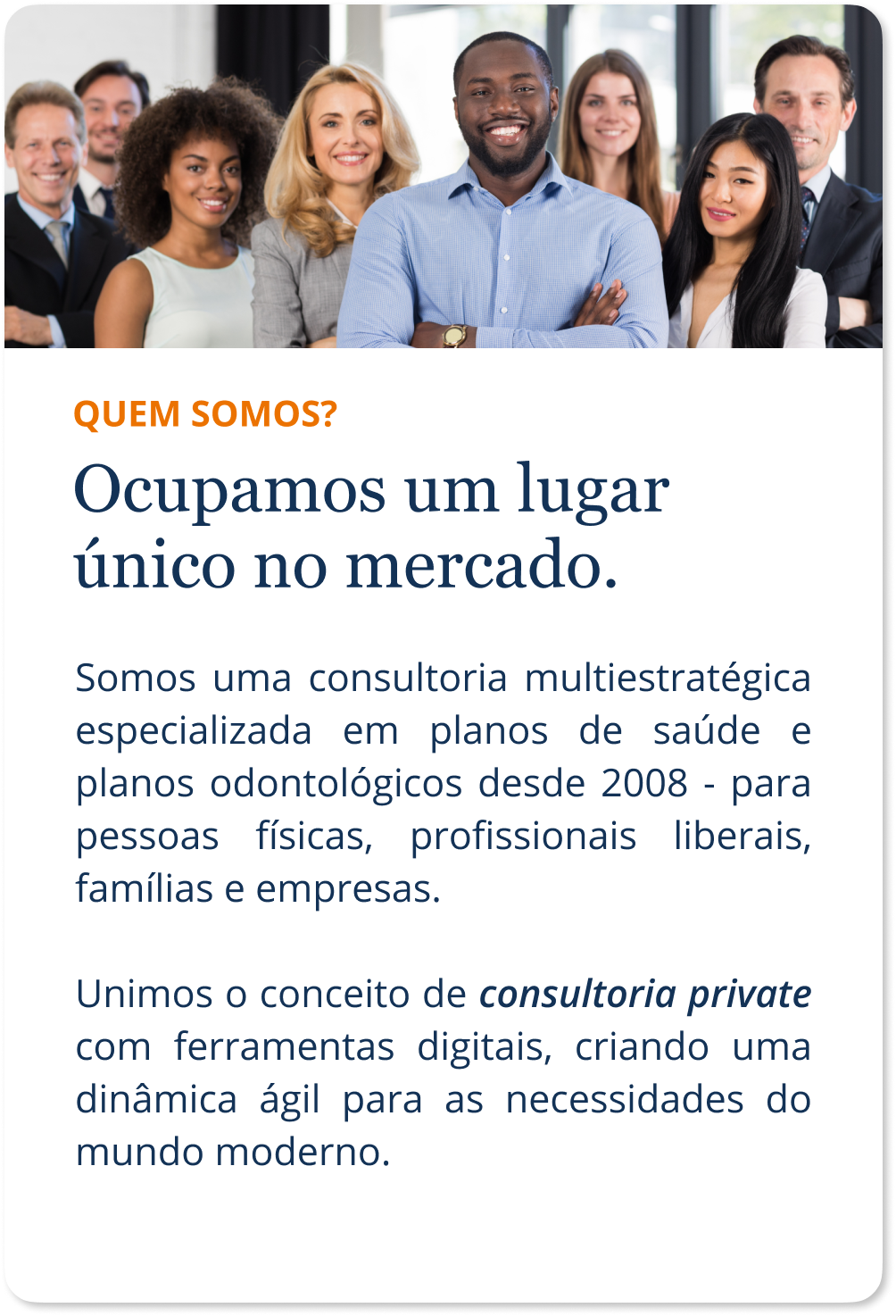 QUEM SOMOS?

Ocupamos um lugar único no mercado.

Somos uma consultoria multiestratégica especializada em planos de saúde e planos odontológicos desde 2008 - para pessoas físicas, profissionais liberais, famílias e empresas.

Unimos o conceito de consultoria private com ferramentas digitais, criando uma dinâmica ágil para as necessidades do mundo moderno.